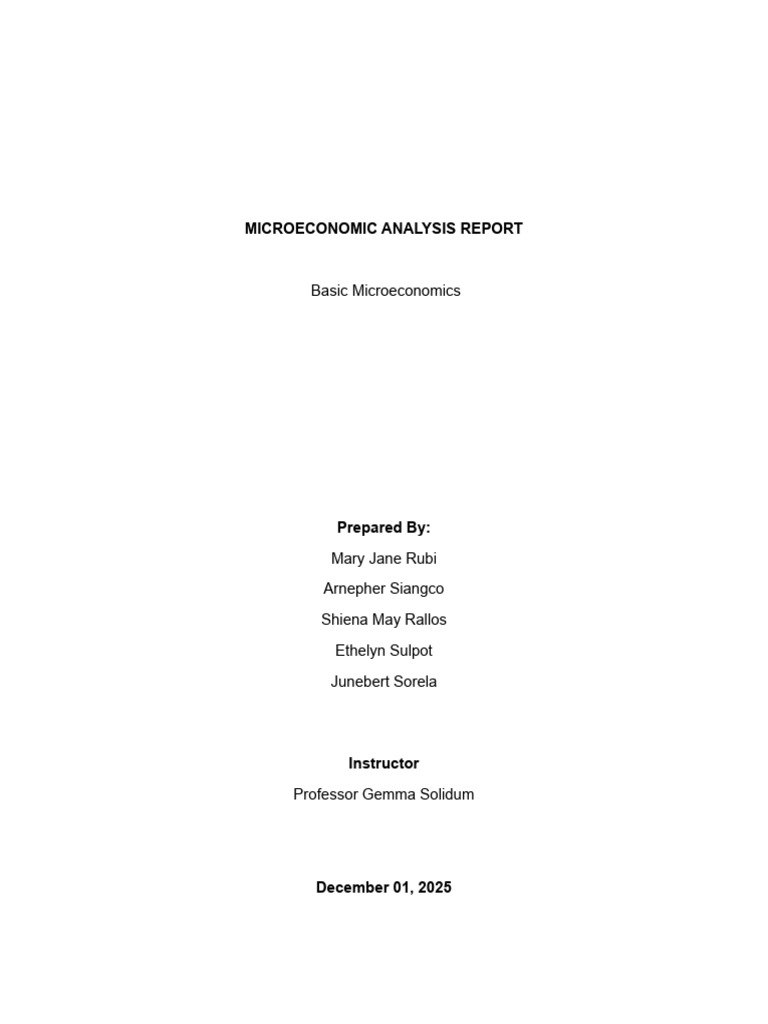 MICROECONOMIC ANALYSIS REPORT

Basic Microeconomics

Prepared By:

Mary Jane Rubi

Arnepher Siangco

Shiena May Rallos

Ethelyn Sulpot

Junebert Sorela

Instructor

Professor Gemma Solidum

December 01, 2025